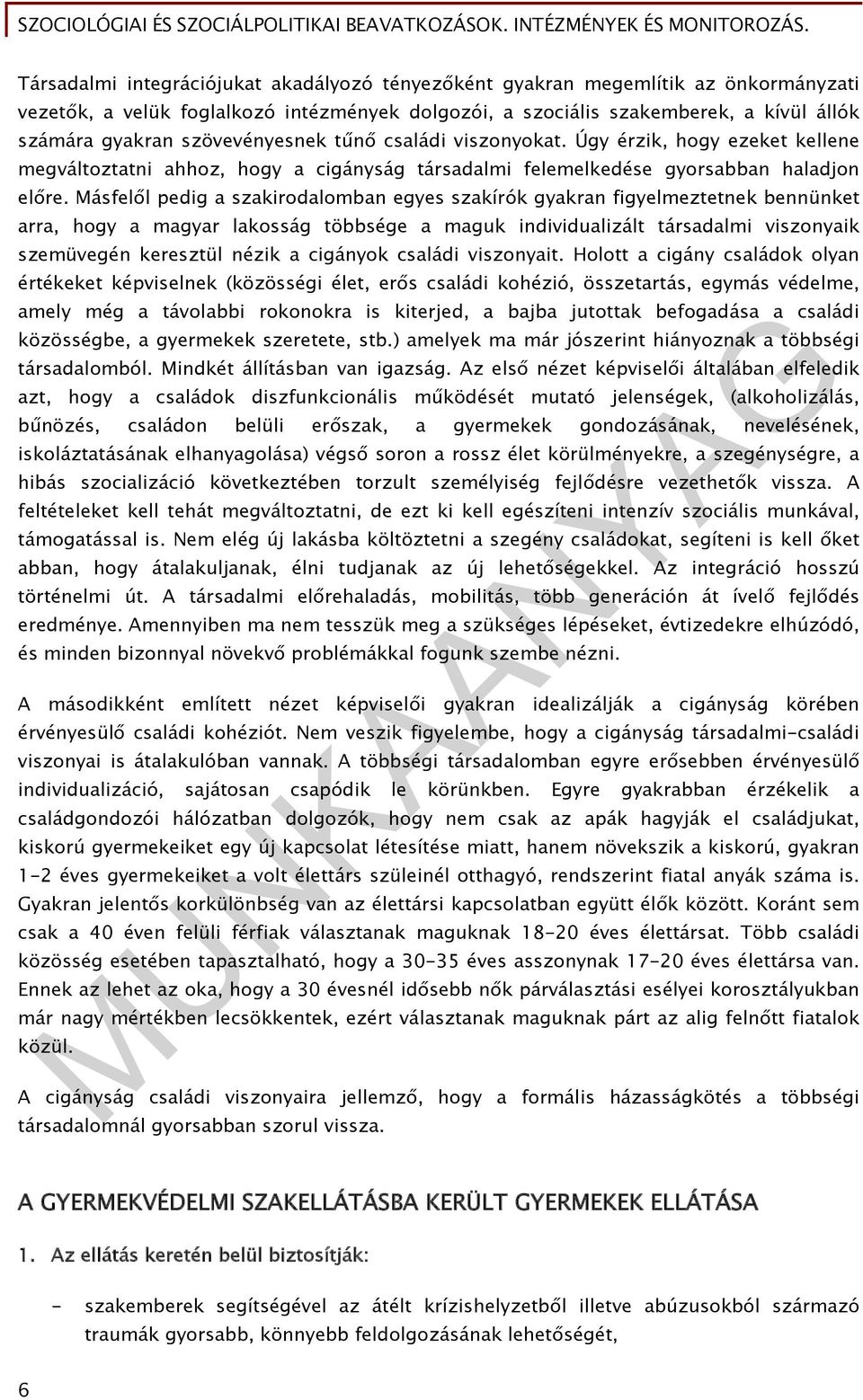 SZOCIOLÓGIAI ÉS SZOCIÁLPOLITIKAI BEAVATKOZÁSOK. INTÉZMÉNYEK ÉS MONITOROZÁS.

Társadalmi integrációjukat akadályozó tényezőként gyakran megemlítik az önkormányzati vezetők, a velük foglalkozó intézmények dolgozói, a szociális szakemberek, a kívül állók számára gyakran szövevényesnek tűnő családi viszonyokat. Úgy érzik, hogy ezeket kellene megváltoztatni ahhoz, hogy a cigányság társadalmi felemelkedése gyorsabban haladjon előre. Másfelől pedig a szakirodalomban egyes szakírók gyakran figyelmeztetnek bennünket arra, hogy a magyar lakosság többsége a maguk individualizált társadalmi viszonyaik szemüvegén keresztül nézik a cigányok családi viszonyait. Holott a cigány családok olyan értékeket képviselnek (közösségi élet, erős családi kohézió, összetartás, egymás védelme, amely még a távolabbi rokonokra is kiterjed, a bajba jutottak befogadása a családi közösségbe, a gyermekek szeretete, stb.) amelyek ma már jószerint hiányoznak a többségi társadalomból. Mindkét állításban van igazság. Az első nézet képviselői általában elfeledik azt, hogy a családok diszfunkcionális működését mutató jelenségek, (alkoholizálás, bűnözés, családon belüli erőszak, a gyermekek gondozásának, nevelésének, iskoláztatásának elhanyagolása) végső soron a rossz élet körülményekre, a szegénységre, a hibás szocializáció következtében torzult személyiség fejlődésre vezethetők vissza. A feltételeket kell tehát megváltoztatni, de ezt ki kell egészíteni intenzív szociális munkával, támogatással is. Nem elég új lakásba költöztetni a szegény családokat, segíteni is kell őket abban, hogy átalakuljanak, élni tudjanak az új lehetőségekkel. Az integráció hosszú történelmi út. A társadalmi előrehaladás, mobilitás, több generáción át ívelő fejlődés eredménye. Amennyiben ma nem tesszük meg a szükséges lépéseket, évtizedekre elhúzódó, és minden bizonnyal növekvő problémákkal fogunk szembe nézni.

A másodikként említett nézet képviselői gyakran idealizálják a cigányság körében érvényesülő családi kohéziót. Nem veszik figyelembe, hogy a cigányság társadalmi-családi viszonyai is átalakulóban vannak. A többségi társadalomban egyre erősebben érvényesülő individualizáció, sajátosan csapódik le körünkben. Egyre gyakrabban érzékelik a családgondozói hálózatban dolgozók, hogy nem csak az apák hagyják el családjukat, kiskorú gyermekeiket egy új kapcsolat létesítése miatt, hanem növekszik a kiskorú, gyakran 1-2 éves gyermekeiket a volt élettárs szüleinél otthagyó, rendszerint fiatal anyák száma is. Gyakran jelentős korkülönbség van az élettársi kapcsolatban együtt élők között. Koránt sem csak a 40 éven felüli férfiak választanak maguknak 18-20 éves élettársat. Több családi közösség esetében tapasztalható, hogy a 30-35 éves asszonynak 17-20 éves élettársa van. Ennek az lehet az oka, hogy a 30 évesnél idősebb nők párválasztási esélyei korosztályukban már nagy mértékben lecsökkentek, ezért választanak maguknak párt az alig felnőtt fiatalok közül.

A cigányság családi viszonyaira jellemző, hogy a formális házasságkötés a többségi társadalomnál gyorsabban szorul vissza.

A GYERMEKVÉDELMI SZAKELLÁTÁSBA KERÜLT GYERMEKEK ELLÁTÁSA

1. Az ellátás keretén belül biztosítják:

- szakemberek segítségével az átélt krízishelyzetből illetve abúzusokból származó traumák gyorsabb, könnyebb feldolgozásának lehetőségét,

6

MUNKAANYAG